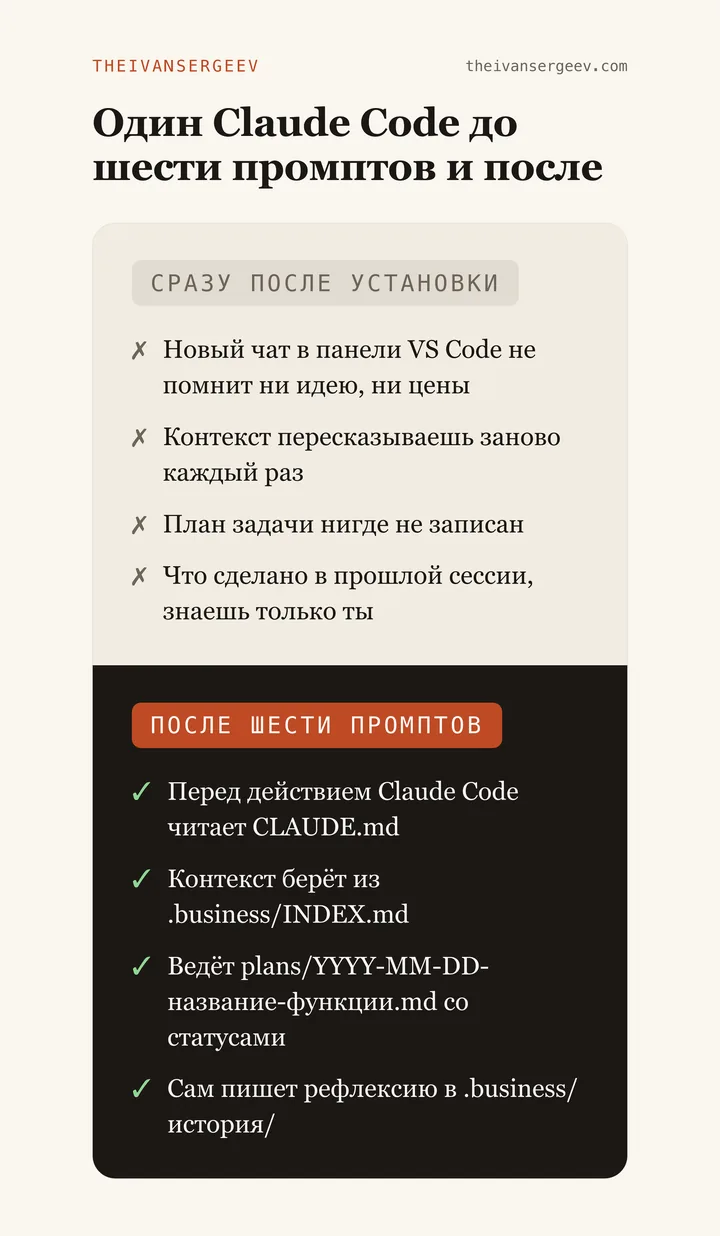 THEIVANSERGEEV

theivansergeev.com

Один Claude Code до шести промптов и после

СРАЗУ ПОСЛЕ УСТАНОВКИ

✗ Новый чат в панели VS Code не помнит ни идею, ни цены

✗ Контекст пересказываешь заново каждый раз

✗ План задачи нигде не записан

✗ Что сделано в прошлой сессии, знаешь только ты

ПОСЛЕ ШЕСТИ ПРОМПТОВ

✓ Перед действием Claude Code читает CLAUDE.md

✓ Контекст берёт из .business/INDEX.md

✓ Ведёт plans/YYYY-MM-DD-название-функции.md со статусами

✓ Сам пишет рефлексию в .business/история/